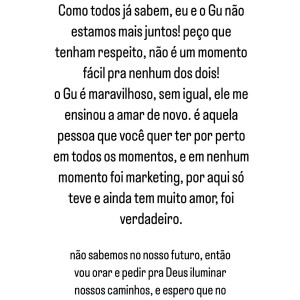 Como todos já sabem, eu e o Gu não estamos mais juntos! peço que tenham respeito, não é um momento fácil pra nenhum dos dois!
o Gu é maravilhoso, sem igual, ele me ensinou a amar de novo. é aquela pessoa que você quer ter por perto em todos os momentos, e em nenhum momento foi marketing, por aqui só teve e ainda tem muito amor, foi verdadeiro.

não sabemos no nosso futuro, então vou orar e pedir pra Deus iluminar nossos caminhos, e espero que no